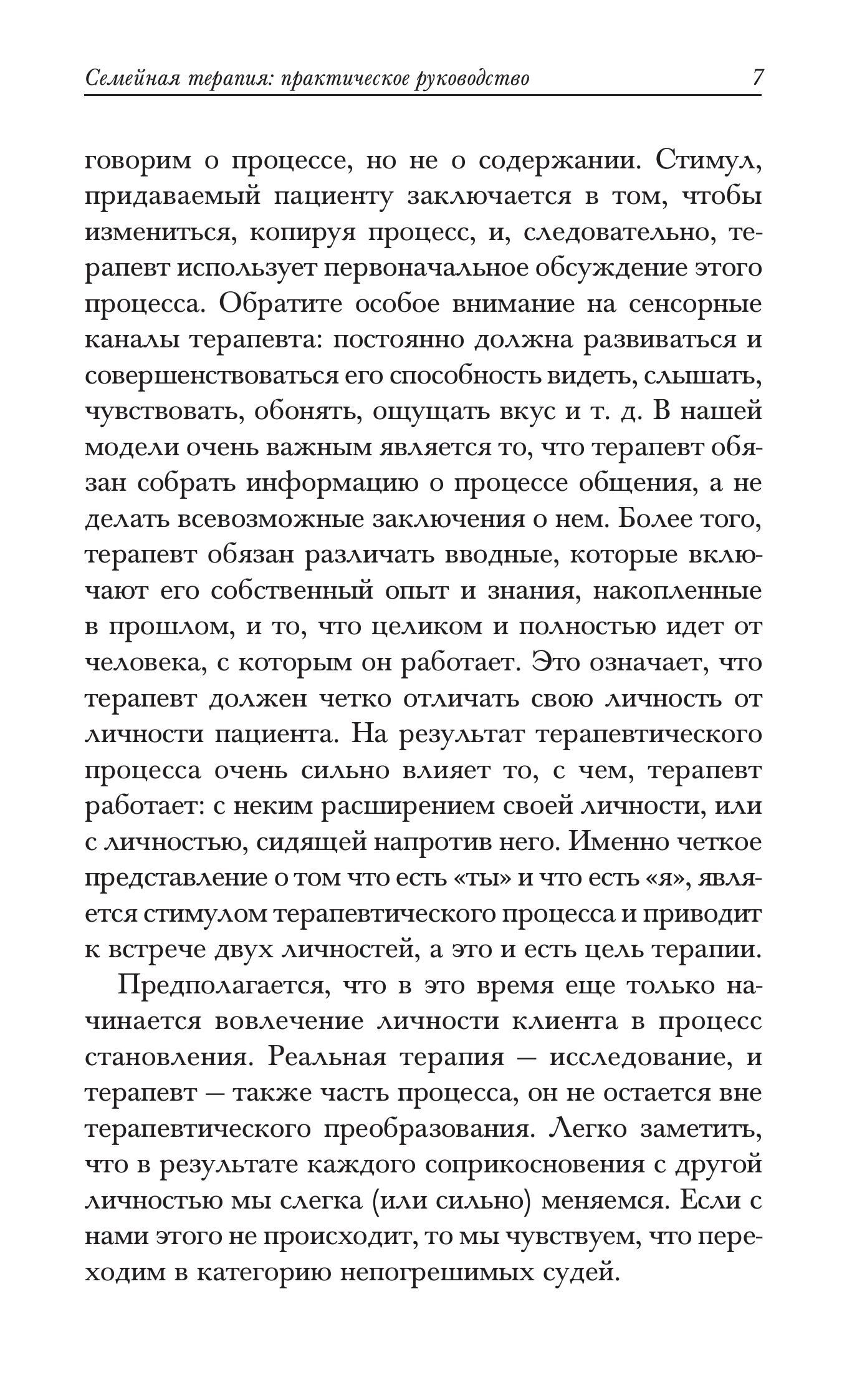 Семейная терапия: практическое руководство 7

говорим о процессе, но не о содержании. Стимул, придаваемый пациенту заключается в том, чтобы измениться, копируя процесс, и, следовательно, терапевт использует первоначальное обсуждение этого процесса. Обратите особое внимание на сенсорные каналы терапевта: постоянно должна развиваться и совершенствоваться его способность видеть, слышать, чувствовать, обонять, ощущать вкус и т. д. В нашей модели очень важным является то, что терапевт обязан собрать информацию о процессе общения, а не делать всевозможные заключения о нем. Более того, терапевт обязан различать вводные, которые включают его собственный опыт и знания, накопленные в прошлом, и то, что целиком и полностью идет от человека, с которым он работает. Это означает, что терапевт должен четко отличать свою личность от личности пациента. На результат терапевтического процесса очень сильно влияет то, с чем, терапевт работает: с неким расширением своей личности, или с личностью, сидящей напротив него. Именно четкое представление о том что есть «ты» и что есть «я», является стимулом терапевтического процесса и приводит к встрече двух личностей, а это и есть цель терапии.

Предполагается, что в это время еще только начинается вовлечение личности клиента в процесс становления. Реальная терапия — исследование, и терапевт — также часть процесса, он не остается вне терапевтического преобразования. Легко заметить, что в результате каждого соприкосновения с другой личностью мы слегка (или сильно) меняемся. Если с нами этого не происходит, то мы чувствуем, что переходим в категорию непогрешимых судей.